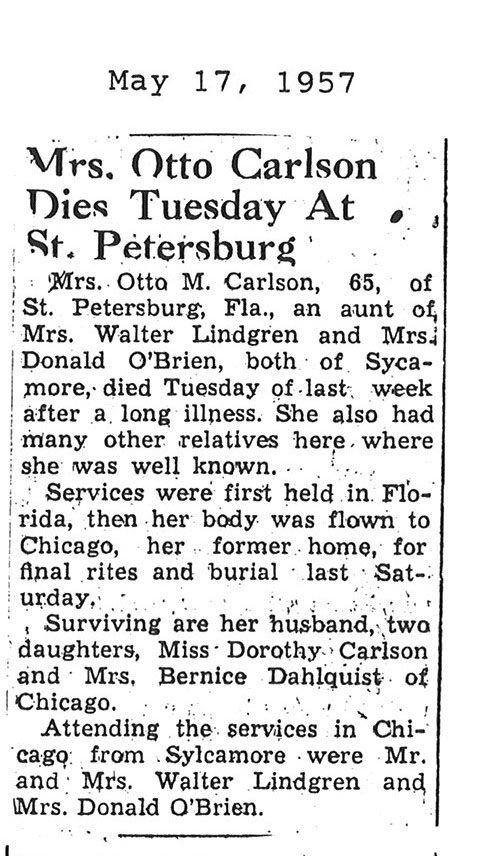 May 17, 1957

Mrs. Otto Carlson Dies Tuesday At St. Petersburg

Mrs. Otto M. Carlson, 65, of St. Petersburg, Fla., an aunt of Mrs. Walter Lindgren and Mrs. Donald O'Brien, both of Sycamore, died Tuesday of last week after a long illness. She also had many other relatives here where she was well known.

Services were first held in Florida, then her body was flown to Chicago, her former home, for final rites and burial last Saturday.

Surviving are her husband, two daughters, Miss Dorothy Carlson and Mrs. Bernice Dahlquist of Chicago.

Attending the services in Chicago from Sylcamore were Mr. and Mrs. Walter Lindgren and Mrs. Donald O'Brien.